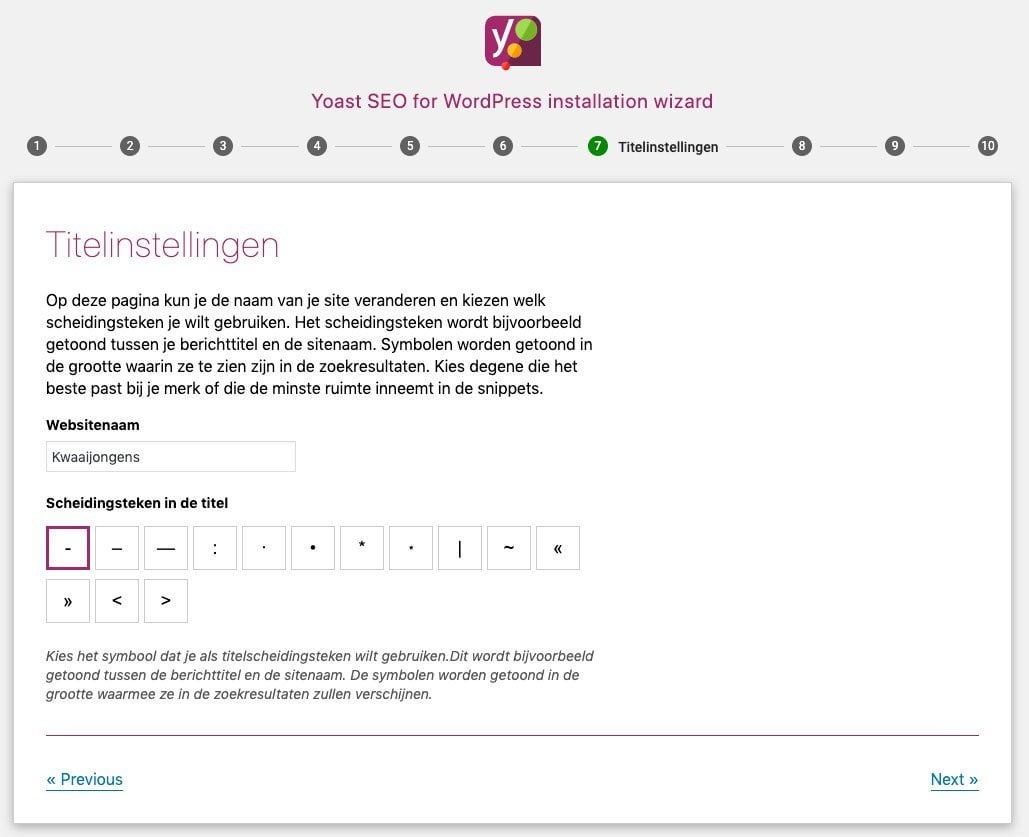 Yoast SEO for WordPress installation wizard

1 2 3 4 5 6 7 Titelinstellingen 8 9 10

Titelinstellingen

Op deze pagina kun je de naam van je site veranderen en kiezen welk scheidingsteken je wilt gebruiken. Het scheidingsteken wordt bijvoorbeeld getoond tussen je berichttitel en de sitenaam. Symbolen worden getoond in de grootte waarin ze te zien zijn in de zoekresultaten. Kies degene die het beste past bij je merk of die de minste ruimte inneemt in de snippets.

Websitenaam

Kwaaijongens

Scheidingsteken in de titel

- – — : · • * ⋆ | ~ «

» < >

Kies het symbool dat je als titelscheidingsteken wilt gebruiken.Dit wordt bijvoorbeeld getoond tussen de berichttitel en de sitenaam. De symbolen worden getoond in de grootte waarmee ze in de zoekresultaten zullen verschijnen.

« Previous

Next »